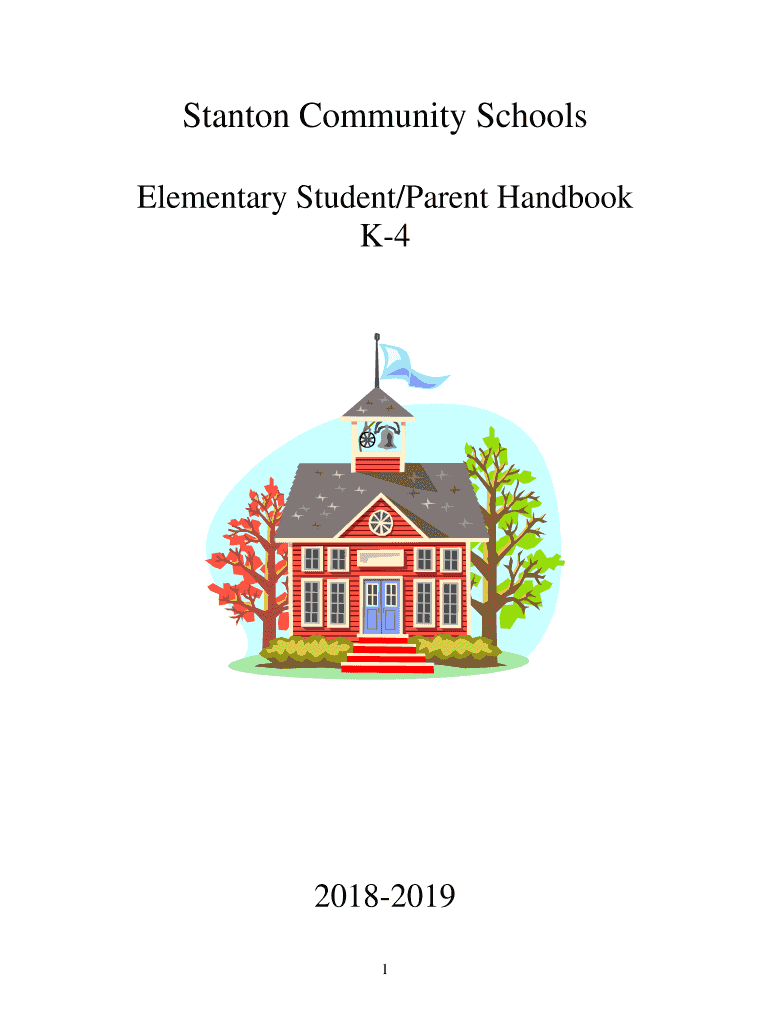 Stanton Community Schools

Elementary Student/Parent Handbook
K-4

2018-2019

1